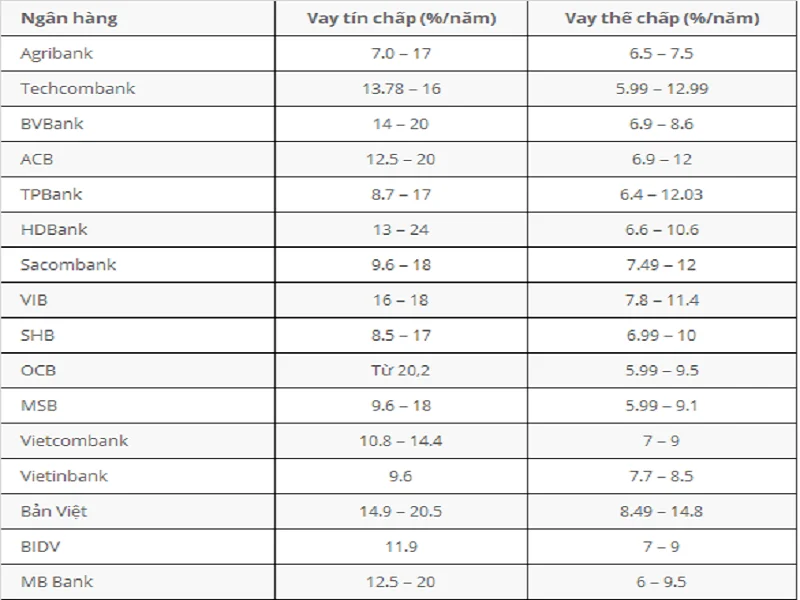 | Ngân hàng | Vay tín chấp (%/năm) | Vay thế chấp (%/năm) |
|---|---|---|
| Agribank | 7.0 – 17 | 6.5 – 7.5 |
| Techcombank | 13.78 – 16 | 5.99 – 12.99 |
| BVBank | 14 – 20 | 6.9 – 8.6 |
| ACB | 12.5 – 20 | 6.9 – 12 |
| TPBank | 8.7 – 17 | 6.4 – 12.03 |
| HDBank | 13 – 24 | 6.6 – 10.6 |
| Sacombank | 9.6 – 18 | 7.49 – 12 |
| VIB | 16 – 18 | 7.8 – 11.4 |
| SHB | 8.5 – 17 | 6.99 – 10 |
| OCB | Từ 20,2 | 5.99 – 9.5 |
| MSB | 9.6 – 18 | 5.99 – 9.1 |
| Vietcombank | 10.8 – 14.4 | 7 – 9 |
| Vietinbank | 9.6 | 7.7 – 8.5 |
| Bản Việt | 14.9 – 20.5 | 8.49 – 14.8 |
| BIDV | 11.9 | 7 – 9 |
| MB Bank | 12.5 – 20 | 6 – 9.5 |